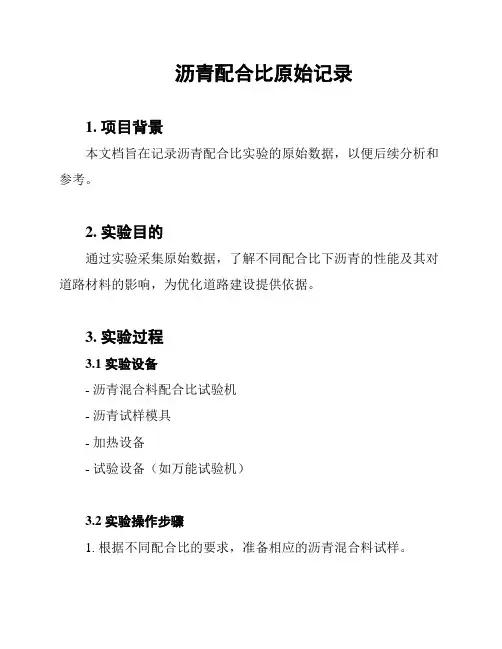 沥青配合比原始记录

1. 项目背景

本文档旨在记录沥青配合比实验的原始数据，以便后续分析和参考。

2. 实验目的

通过实验采集原始数据，了解不同配合比下沥青的性能及其对道路材料的影响，为优化道路建设提供依据。

3. 实验过程

3.1 实验设备

- 沥青混合料配合比试验机

- 沥青试样模具

- 加热设备

- 试验设备（如万能试验机）

3.2 实验操作步骤

1. 根据不同配合比的要求，准备相应的沥青混合料试样。